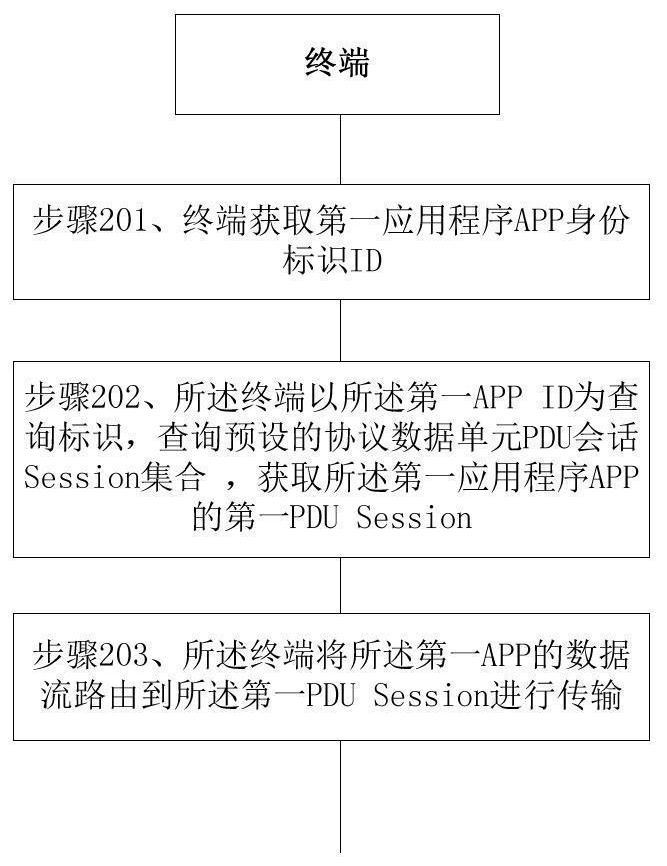 终端

步骤201、终端获取第一应用程序APP身份标识ID

步骤202、所述终端以所述第一APP ID为查询标识，查询预设的协议数据单元PDU会话Session集合 ，获取所述第一应用程序APP的第一PDU Session

步骤203、所述终端将所述第一APP的数据流路由到所述第一PDU Session进行传输